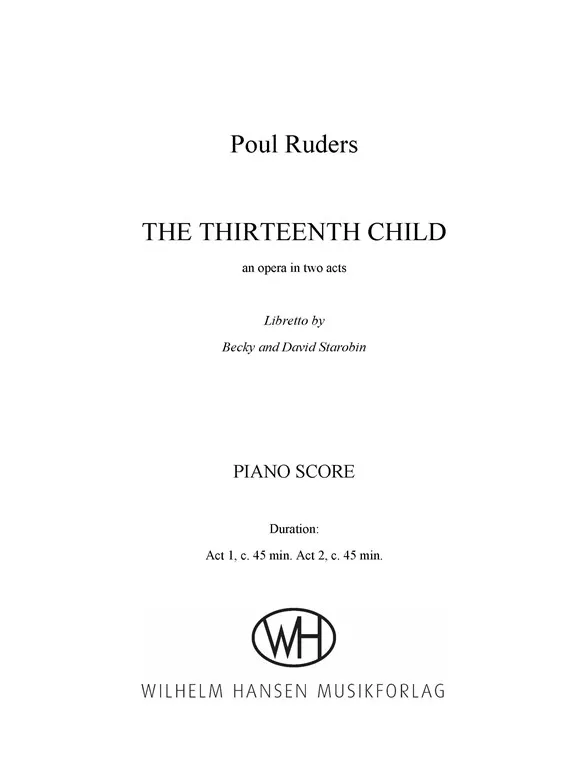 Poul Ruders

THE THIRTEENTH CHILD

an opera in two acts

Libretto by

Becky and David Starobin

PIANO SCORE

Duration:

Act 1, c. 45 min. Act 2, c. 45 min.

WH

WILHELM HANSEN MUSIKFORLAG